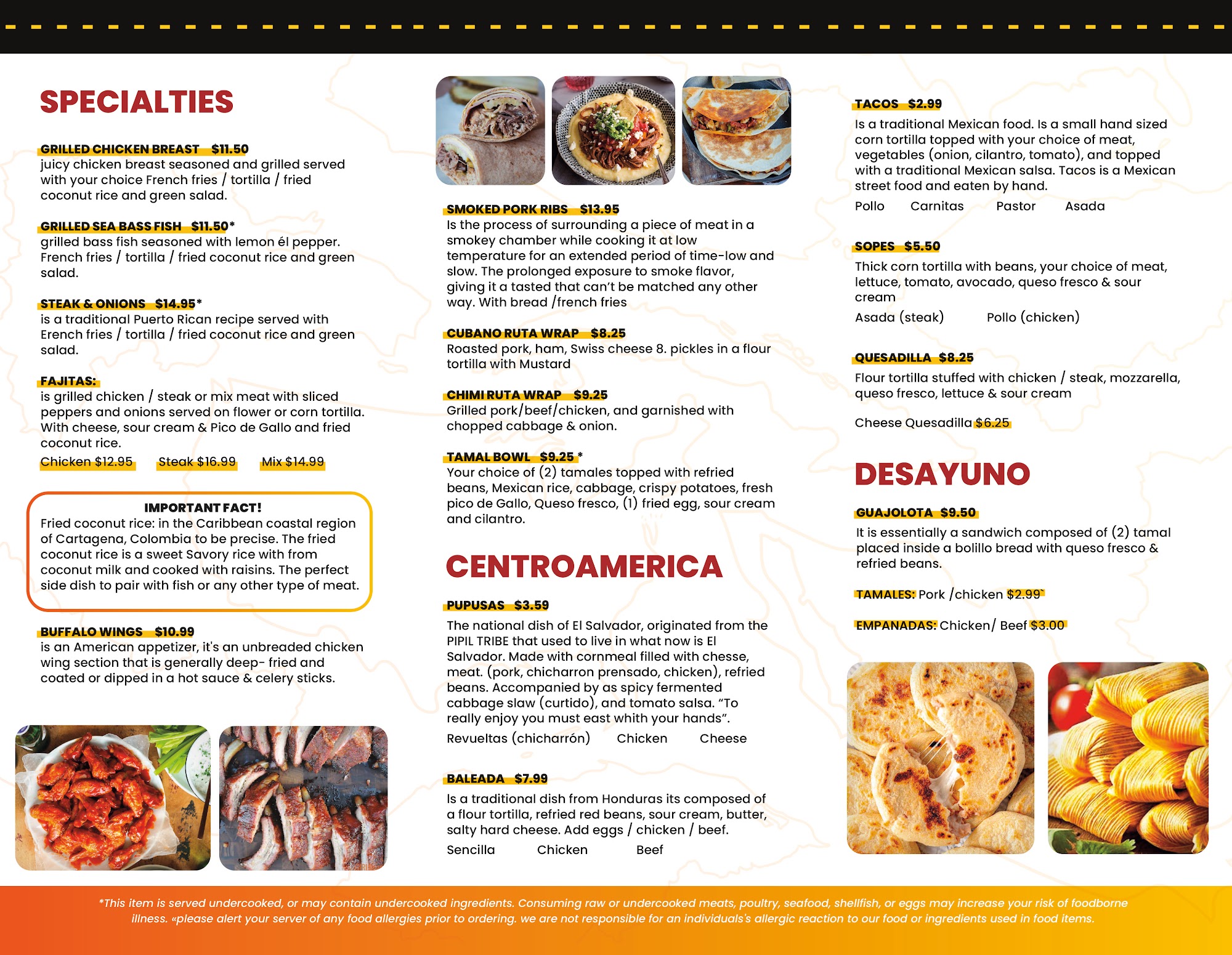 SPECIALTIES

GRILLED CHICKEN BREAST $11.50
juicy chicken breast seasoned and grilled served with your choice French fries / tortilla / fried coconut rice and green salad.

GRILLED SEA BASS FISH $11.50*
grilled bass fish seasoned with lemon él pepper. French fries / tortilla / fried coconut rice and green salad.

STEAK & ONIONS $14.95*
is a traditional Puerto Rican recipe served with Erench fries / tortilla / fried coconut rice and green salad.

FAJITAS:
is grilled chicken / steak or mix meat with sliced peppers and onions served on flower or corn tortilla. With cheese, sour cream & Pico de Gallo and fried coconut rice.
Chicken $12.95 Steak $16.99 Mix $14.99

IMPORTANT FACT!
Fried coconut rice: in the Caribbean coastal region of Cartagena, Colombia to be precise. The fried coconut rice is a sweet Savory rice with from coconut milk and cooked with raisins. The perfect side dish to pair with fish or any other type of meat.

BUFFALO WINGS $10.99
is an American appetizer, it's an unbreaded chicken wing section that is generally deep- fried and coated or dipped in a hot sauce & celery sticks.

SMOKED PORK RIBS $13.95
Is the process of surrounding a piece of meat in a smokey chamber while cooking it at low temperature for an extended period of time-low and slow. The prolonged exposure to smoke flavor, giving it a tasted that can't be matched any other way. With bread /french fries

CUBANO RUTA WRAP $8.25
Roasted pork, ham, Swiss cheese 8. pickles in a flour tortilla with Mustard

CHIMI RUTA WRAP $9.25
Grilled pork/beef/chicken, and garnished with chopped cabbage & onion.

TAMAL BOWL $9.25 *
Your choice of (2) tamales topped with refried beans, Mexican rice, cabbage, crispy potatoes, fresh pico de Gallo, Queso fresco, (1) fried egg, sour cream and cilantro.

CENTROAMERICA

PUPUSAS $3.59
The national dish of El Salvador, originated from the PIPIL TRIBE that used to live in what now is El Salvador. Made with cornmeal filled with chesse, meat. (pork, chicharron prensado, chicken), refried beans. Accompanied by as spicy fermented cabbage slaw (curtido), and tomato salsa. "To really enjoy you must east whith your hands".
Revueltas (chicharrón) Chicken Cheese

BALEADA $7.99
Is a traditional dish from Honduras its composed of a flour tortilla, refried red beans, sour cream, butter, salty hard cheese. Add eggs / chicken / beef.
Sencilla Chicken Beef

TACOS $2.99
Is a traditional Mexican food. Is a small hand sized corn tortilla topped with your choice of meat, vegetables (onion, cilantro, tomato), and topped with a traditional Mexican salsa. Tacos is a Mexican street food and eaten by hand.
Pollo Carnitas Pastor Asada

SOPES $5.50
Thick corn tortilla with beans, your choice of meat, lettuce, tomato, avocado, queso fresco & sour cream
Asada (steak) Pollo (chicken)

QUESADILLA $8.25
Flour tortilla stuffed with chicken / steak, mozzarella, queso fresco, lettuce & sour cream

Cheese Quesadilla $6.25

DESAYUNO

GUAJOLOTA $9.50
It is essentially a sandwich composed of (2) tamal placed inside a bolillo bread with queso fresco & refried beans.

TAMALES: Pork /chicken $2.99`

EMPANADAS: Chicken/ Beef $3.00

*This item is served undercooked, or may contain undercooked ingredients. Consuming raw or undercooked meats, poultry, seafood, shellfish, or eggs may increase your risk of foodborne illness. «please alert your server of any food allergies prior to ordering. we are not responsible for an individuals's allergic reaction to our food or ingredients used in food items.